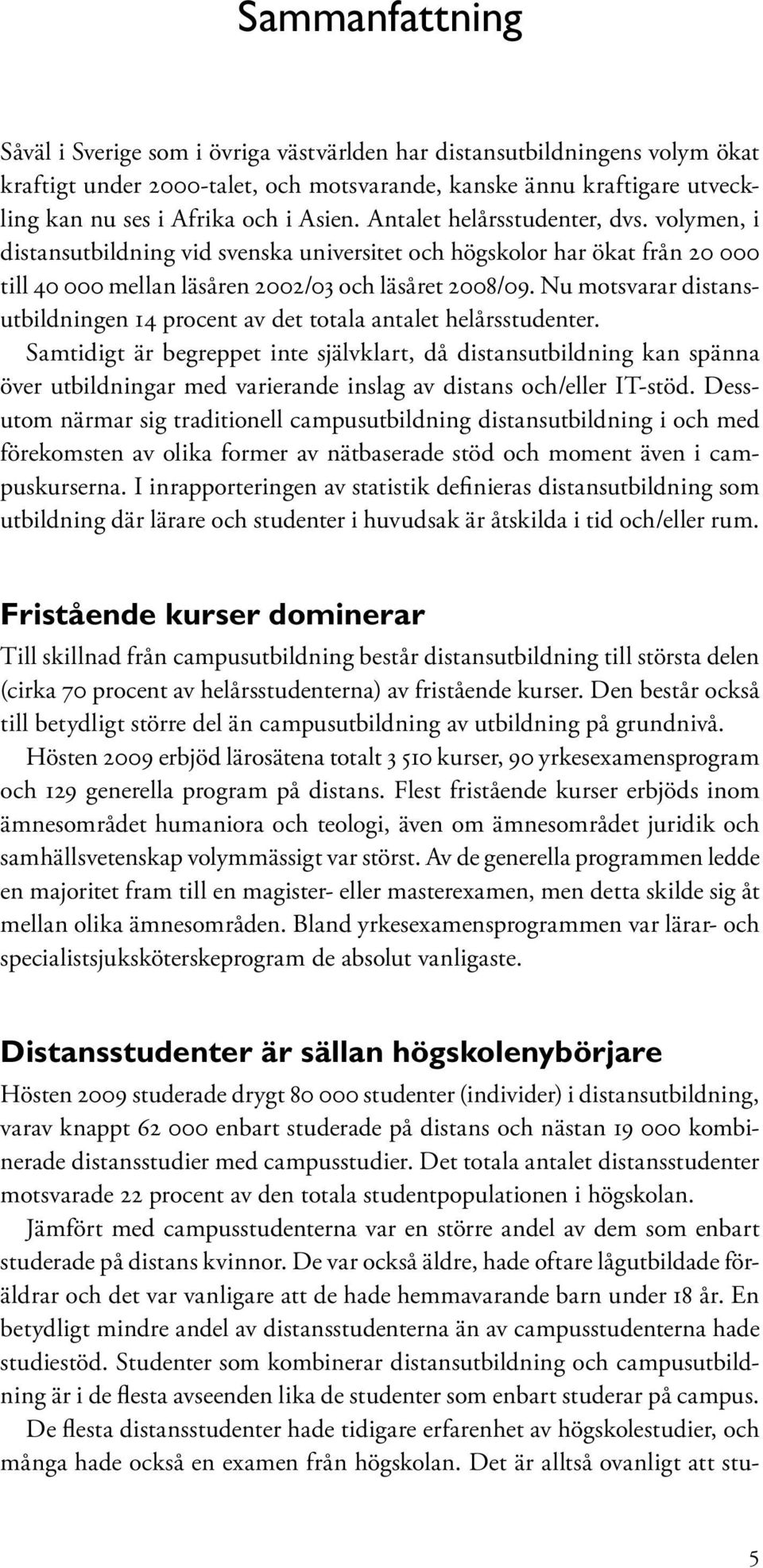 Sammanfattning

Såväl i Sverige som i övriga västvärlden har distansutbildningens volym ökat kraftigt under 2000-talet, och motsvarande, kanske ännu kraftigare utveckling kan nu ses i Afrika och i Asien. Antalet helårsstudenter, dvs. volymen, i distansutbildning vid svenska universitet och högskolor har ökat från 20 000 till 40 000 mellan läsåren 2002/03 och läsåret 2008/09. Nu motsvarar distansutbildningen 14 procent av det totala antalet helårsstudenter.

Samtidigt är begreppet inte självklart, då distansutbildning kan spänna över utbildningar med varierande inslag av distans och/eller IT-stöd. Dessutom närmar sig traditionell campusutbildning distansutbildning i och med förekomsten av olika former av nätbaserade stöd och moment även i campuskurserna. I inrapporteringen av statistik definieras distansutbildning som utbildning där lärare och studenter i huvudsak är åtskilda i tid och/eller rum.

Fristående kurser dominerar

Till skillnad från campusutbildning består distansutbildning till största delen (cirka 70 procent av helårsstudenterna) av fristående kurser. Den består också till betydligt större del än campusutbildning av utbildning på grundnivå.

Hösten 2009 erbjöd lärosätena totalt 3 510 kurser, 90 yrkesexamensprogram och 129 generella program på distans. Flest fristående kurser erbjöds inom ämnesområdet humaniora och teologi, även om ämnesområdet juridik och samhällsvetenskap volymmässigt var störst. Av de generella programmen ledde en majoritet fram till en magister- eller masterexamen, men detta skilde sig åt mellan olika ämnesområden. Bland yrkesexamensprogrammen var lärar- och specialistsjuksköterskeprogram de absolut vanligaste.

Distansstudenter är sällan högskolenybörjare

Hösten 2009 studerade drygt 80 000 studenter (individer) i distansutbildning, varav knappt 62 000 enbart studerade på distans och nästan 19 000 kombinerade distansstudier med campusstudier. Det totala antalet distansstudenter motsvarade 22 procent av den totala studentpopulationen i högskolan.

Jämfört med campusstudenterna var en större andel av dem som enbart studerade på distans kvinnor. De var också äldre, hade oftare lågutbildade föräldrar och det var vanligare att de hade hemmavarande barn under 18 år. En betydligt mindre andel av distansstudenterna än av campusstudenterna hade studiestöd. Studenter som kombinerar distansutbildning och campusutbildning är i de flesta avseenden lika de studenter som enbart studerar på campus.

De flesta distansstudenter hade tidigare erfarenhet av högskolestudier, och många hade också en examen från högskolan. Det är alltså ovanligt att stu-

5